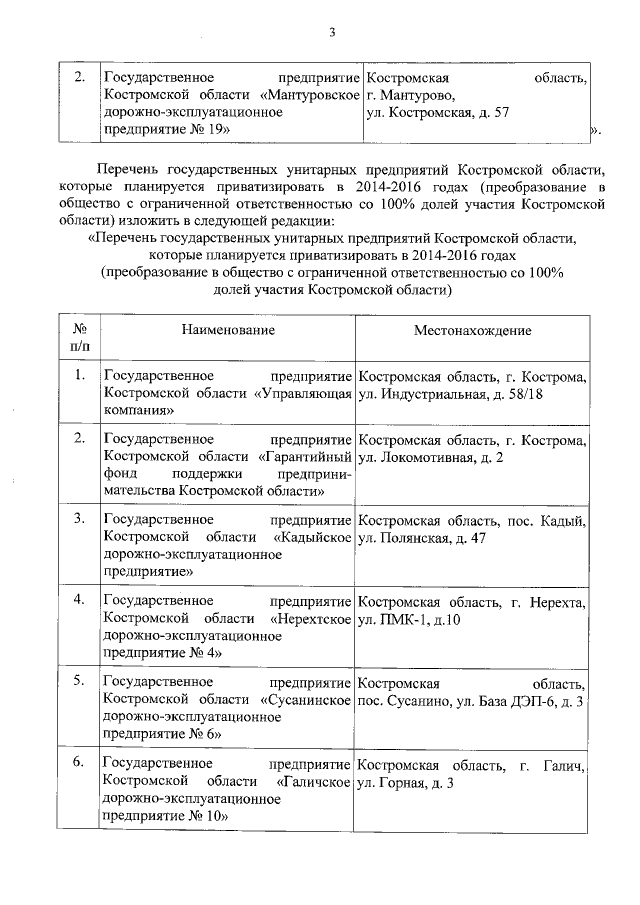 3

| 2. | Государственное предприятие Костромской области «Мантуровское дорожно-эксплуатационное предприятие № 19» | Костромская область, г. Мантурово, ул. Костромская, д. 57 |
|---|---|---|

».

Перечень государственных унитарных предприятий Костромской области, которые планируется приватизировать в 2014-2016 годах (преобразование в общество с ограниченной ответственностью со 100% долей участия Костромской области) изложить в следующей редакции:

«Перечень государственных унитарных предприятий Костромской области, которые планируется приватизировать в 2014-2016 годах (преобразование в общество с ограниченной ответственностью со 100% долей участия Костромской области)

| № п/п | Наименование | Местонахождение |
|---|---|---|
| 1. | Государственное предприятие Костромской области «Управляющая компания» | Костромская область, г. Кострома, ул. Индустриальная, д. 58/18 |
| 2. | Государственное предприятие Костромской области «Гарантийный фонд поддержки предпринимательства Костромской области» | Костромская область, г. Кострома, ул. Локомотивная, д. 2 |
| 3. | Государственное предприятие Костромской области «Кадыйское дорожно-эксплуатационное предприятие» | Костромская область, пос. Кадый, ул. Полянская, д. 47 |
| 4. | Государственное предприятие Костромской области «Нерехтское дорожно-эксплуатационное предприятие № 4» | Костромская область, г. Нерехта, ул. ПМК-1, д.10 |
| 5. | Государственное предприятие Костромской области «Сусанинское дорожно-эксплуатационное предприятие № 6» | Костромская область, пос. Сусанино, ул. База ДЭП-6, д. 3 |
| 6. | Государственное предприятие Костромской области «Галичское дорожно-эксплуатационное предприятие № 10» | Костромская область, г. Галич, ул. Горная, д. 3 |